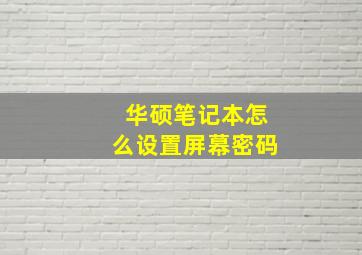 华硕笔记本怎么设置屏幕密码